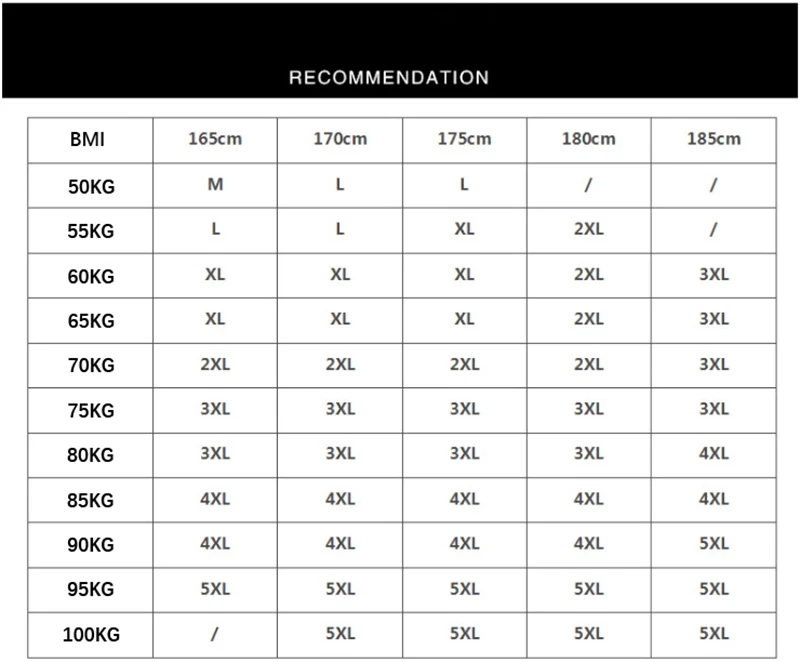 RECOMMENDATION

| BMI | 165cm | 170cm | 175cm | 180cm | 185cm |
|---|---|---|---|---|---|
| 50KG | M | L | L | / | / |
| 55KG | L | L | XL | 2XL | / |
| 60KG | XL | XL | XL | 2XL | 3XL |
| 65KG | XL | XL | XL | 2XL | 3XL |
| 70KG | 2XL | 2XL | 2XL | 2XL | 3XL |
| 75KG | 3XL | 3XL | 3XL | 3XL | 3XL |
| 80KG | 3XL | 3XL | 3XL | 3XL | 4XL |
| 85KG | 4XL | 4XL | 4XL | 4XL | 4XL |
| 90KG | 4XL | 4XL | 4XL | 4XL | 5XL |
| 95KG | 5XL | 5XL | 5XL | 5XL | 5XL |
| 100KG | / | 5XL | 5XL | 5XL | 5XL |